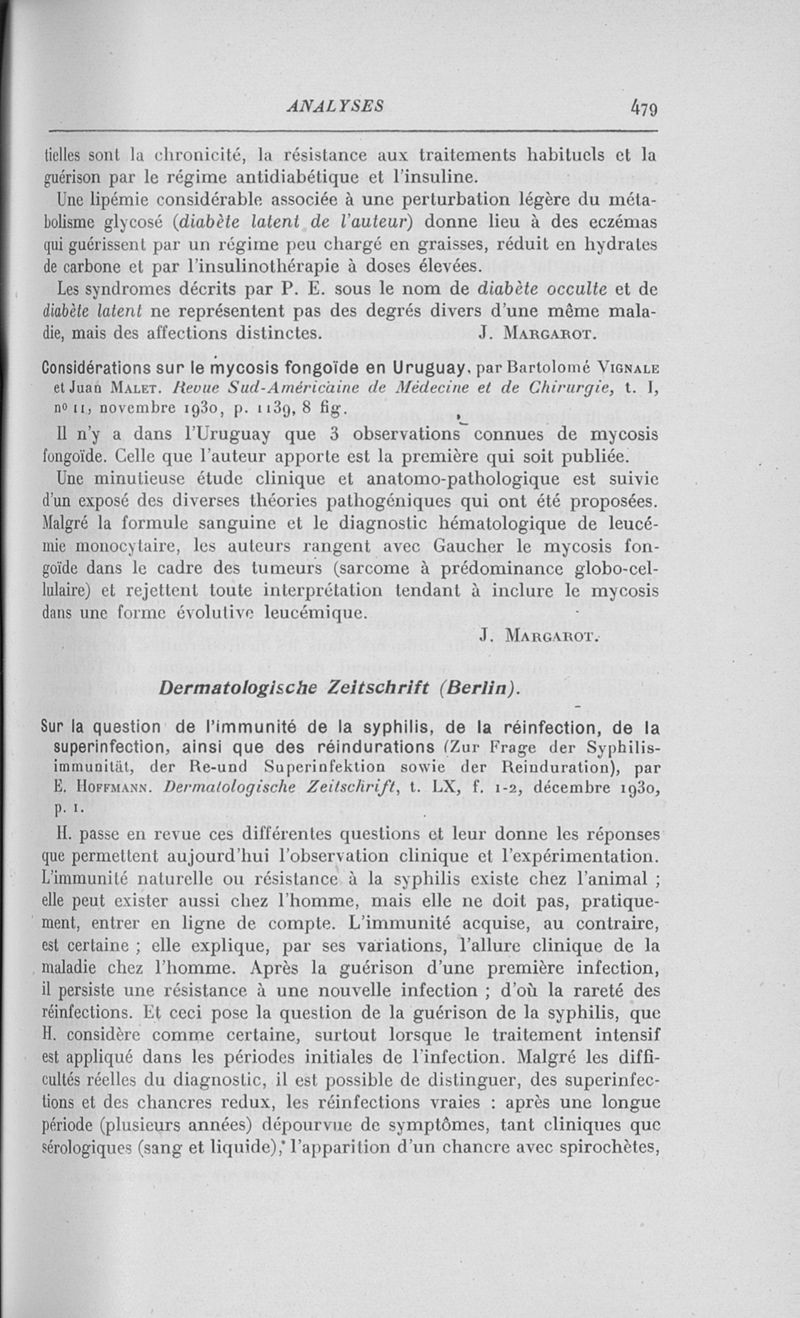 ANALYSES 479

tielles sont la chronicité, la résistance aux traitements habituels et la guérison par le régime antidiabétique et l'insuline.

Une lipémie considérable associée à une perturbation légère du métabolisme glycosé (diabète latent de l'auteur) donne lieu à des eczémas qui guérissent par un régime peu chargé en graisses, réduit en hydrates de carbone et par l'insulinothérapie à doses élevées.

Les syndromes décrits par P. E. sous le nom de diabète occulte et de diabète latent ne représentent pas des degrés divers d'une même maladie, mais des affections distinctes. J. Margarot.

Considérations sur le mycosis fongoïde en Uruguay, par Bartolomé Vignale et Juan Malet. Revue Sud-Américaine de Médecine et de Chirurgie, t. I, nº 11, novembre 1930, p. 1139, 8 fig.

Il n'y a dans l'Uruguay que 3 observations connues de mycosis fongoïde. Celle que l'auteur apporte est la première qui soit publiée.

Une minutieuse étude clinique et anatomo-pathologique est suivie d'un exposé des diverses théories pathogéniques qui ont été proposées. Malgré la formule sanguine et le diagnostic hématologique de leucémie monocytaire, les auteurs rangent avec Gaucher le mycosis fongoïde dans le cadre des tumeurs (sarcome à prédominance globo-cellulaire) et rejettent toute interprétation tendant à inclure le mycosis dans une forme évolutive leucémique.

J. Margarot.

Dermatologische Zeitschrift (Berlin).

Sur la question de l'immunité de la syphilis, de la réinfection, de la superinfection, ainsi que des réindurations (Zur Frage der Syphilisimmunität, der Re-und Superinfektion sowie der Reinduration), par E. Hoffmann. Dermatologische Zeitschrift, t. LX, f. 1-2, décembre 1930, p. 1.

H. passe en revue ces différentes questions et leur donne les réponses que permettent aujourd'hui l'observation clinique et l'expérimentation. L'immunité naturelle ou résistance à la syphilis existe chez l'animal ; elle peut exister aussi chez l'homme, mais elle ne doit pas, pratiquement, entrer en ligne de compte. L'immunité acquise, au contraire, est certaine ; elle explique, par ses variations, l'allure clinique de la maladie chez l'homme. Après la guérison d'une première infection, il persiste une résistance à une nouvelle infection ; d'où la rareté des réinfections. Et ceci pose la question de la guérison de la syphilis, que H. considère comme certaine, surtout lorsque le traitement intensif est appliqué dans les périodes initiales de l'infection. Malgré les difficultés réelles du diagnostic, il est possible de distinguer, des superinfections et des chancres redux, les réinfections vraies : après une longue période (plusieurs années) dépourvue de symptômes, tant cliniques que sérologiques (sang et liquide), l'apparition d'un chancre avec spirochètes,